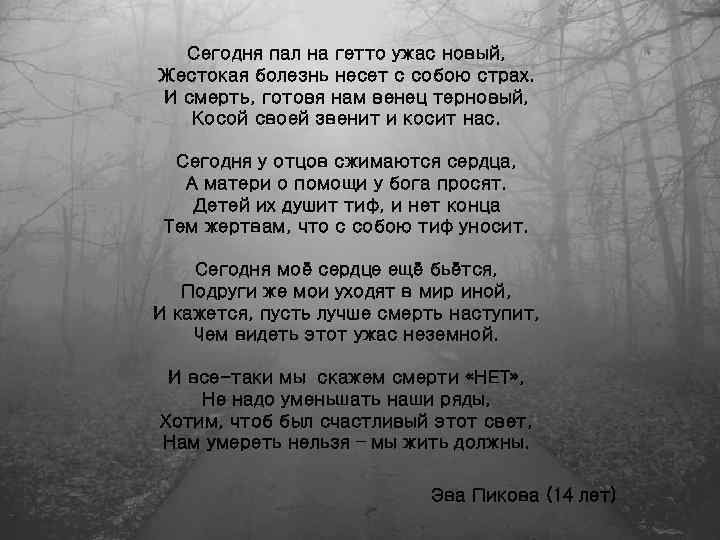 Сегодня пал на гетто ужас новый,
Жестокая болезнь несет с собою страх.
И смерть, готовя нам венец терновый,
Косой своей звенит и косит нас.

Сегодня у отцов сжимаются сердца,
А матери о помощи у бога просят.
Детей их душит тиф, и нет конца
Тем жертвам, что с собою тиф уносит.

Сегодня моё сердце ещё бьётся,
Подруги же мои уходят в мир иной,
И кажется, пусть лучше смерть наступит,
Чем видеть этот ужас неземной.

И все-таки мы скажем смерти «НЕТ»,
Не надо уменьшать наши ряды,
Хотим, чтоб был счастливый этот свет,
Нам умереть нельзя – мы жить должны.

Эва Пикова (14 лет)